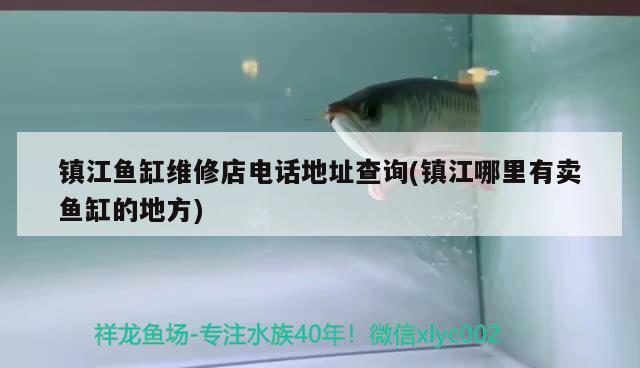 镇江鱼缸维修店电话地址查询(镇江哪里有卖鱼缸的地方)

祥龙鱼场-专注水族40年！微信xlyc002